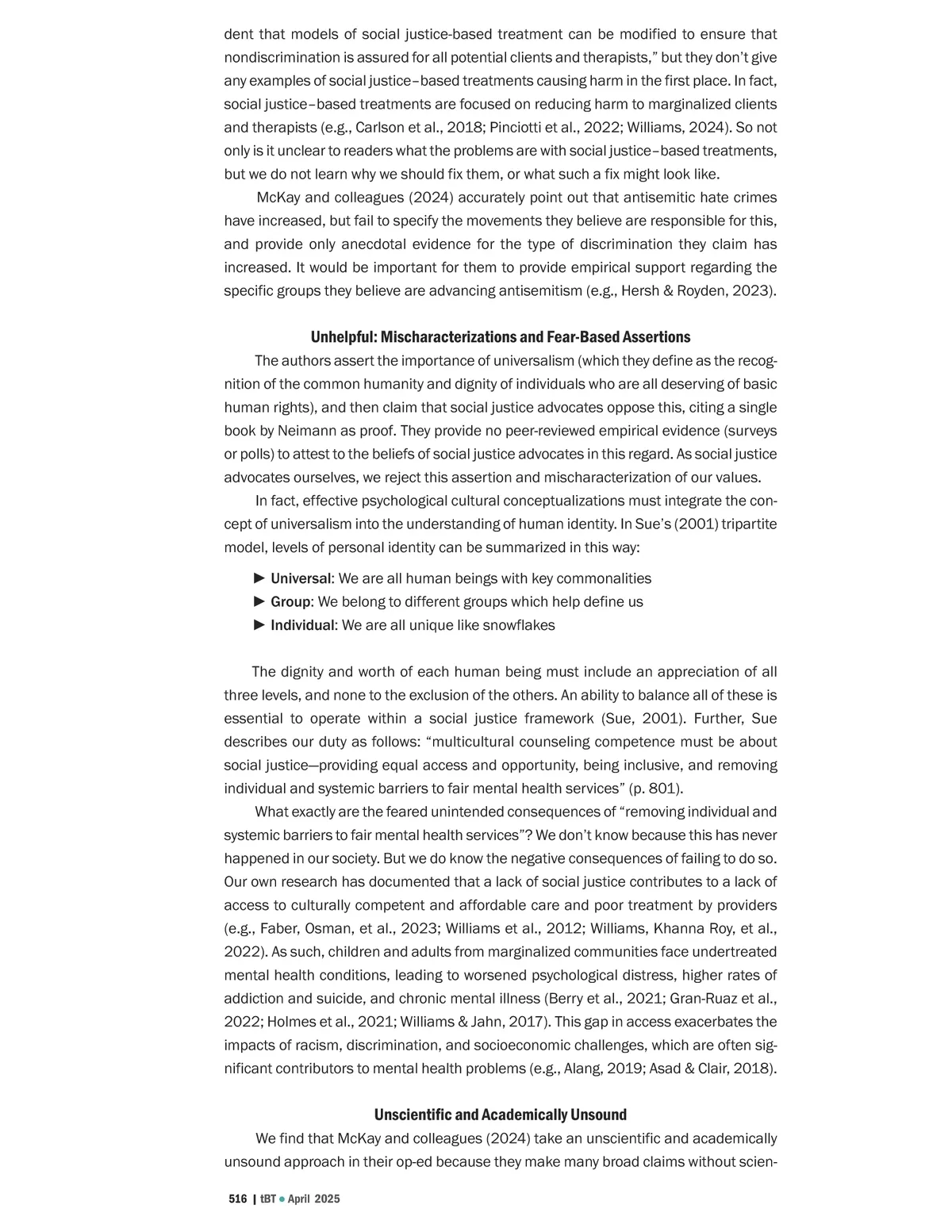 dent that models of social justice-based treatment can be modified to ensure that nondiscrimination is assured for all potential clients and therapists," but they don't give any examples of social justice–based treatments causing harm in the first place. In fact, social justice–based treatments are focused on reducing harm to marginalized clients and therapists (e.g., Carlson et al., 2018; Pinciotti et al., 2022; Williams, 2024). So not only is it unclear to readers what the problems are with social justice–based treatments, but we do not learn why we should fix them, or what such a fix might look like.

McKay and colleagues (2024) accurately point out that antisemitic hate crimes have increased, but fail to specify the movements they believe are responsible for this, and provide only anecdotal evidence for the type of discrimination they claim has increased. It would be important for them to provide empirical support regarding the specific groups they believe are advancing antisemitism (e.g., Hersh & Royden, 2023).

Unhelpful: Mischaracterizations and Fear-Based Assertions

The authors assert the importance of universalism (which they define as the recognition of the common humanity and dignity of individuals who are all deserving of basic human rights), and then claim that social justice advocates oppose this, citing a single book by Neimann as proof. They provide no peer-reviewed empirical evidence (surveys or polls) to attest to the beliefs of social justice advocates in this regard. As social justice advocates ourselves, we reject this assertion and mischaracterization of our values.

In fact, effective psychological cultural conceptualizations must integrate the concept of universalism into the understanding of human identity. In Sue's (2001) tripartite model, levels of personal identity can be summarized in this way:

► Universal: We are all human beings with key commonalities
► Group: We belong to different groups which help define us
► Individual: We are all unique like snowflakes

The dignity and worth of each human being must include an appreciation of all three levels, and none to the exclusion of the others. An ability to balance all of these is essential to operate within a social justice framework (Sue, 2001). Further, Sue describes our duty as follows: "multicultural counseling competence must be about social justice—providing equal access and opportunity, being inclusive, and removing individual and systemic barriers to fair mental health services" (p. 801).

What exactly are the feared unintended consequences of "removing individual and systemic barriers to fair mental health services"? We don't know because this has never happened in our society. But we do know the negative consequences of failing to do so. Our own research has documented that a lack of social justice contributes to a lack of access to culturally competent and affordable care and poor treatment by providers (e.g., Faber, Osman, et al., 2023; Williams et al., 2012; Williams, Khanna Roy, et al., 2022). As such, children and adults from marginalized communities face undertreated mental health conditions, leading to worsened psychological distress, higher rates of addiction and suicide, and chronic mental illness (Berry et al., 2021; Gran-Ruaz et al., 2022; Holmes et al., 2021; Williams & Jahn, 2017). This gap in access exacerbates the impacts of racism, discrimination, and socioeconomic challenges, which are often significant contributors to mental health problems (e.g., Alang, 2019; Asad & Clair, 2018).

Unscientific and Academically Unsound

We find that McKay and colleagues (2024) take an unscientific and academically unsound approach in their op-ed because they make many broad claims without scien-

516 | tBT ● April 2025